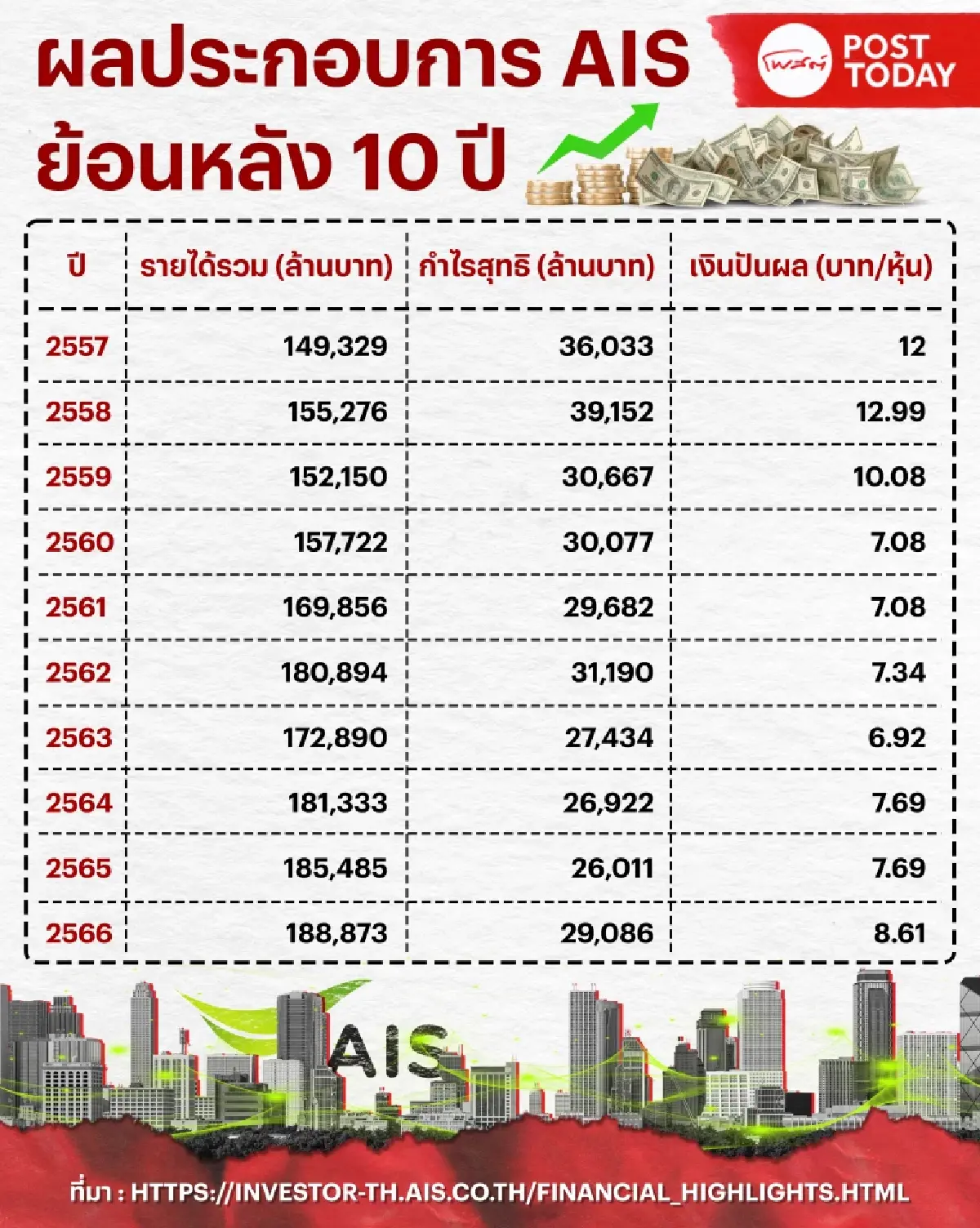 ผลประกอบการ AIS
ย้อนหลัง 10 ปี

โพสต์ POST TODAY

| ปี | รายได้รวม (ล้านบาท) | กำไรสุทธิ (ล้านบาท) | เงินปันผล (บาท/หุ้น) |
|---|---|---|---|
| 2557 | 149,329 | 36,033 | 12 |
| 2558 | 155,276 | 39,152 | 12.99 |
| 2559 | 152,150 | 30,667 | 10.08 |
| 2560 | 157,722 | 30,077 | 7.08 |
| 2561 | 169,856 | 29,682 | 7.08 |
| 2562 | 180,894 | 31,190 | 7.34 |
| 2563 | 172,890 | 27,434 | 6.92 |
| 2564 | 181,333 | 26,922 | 7.69 |
| 2565 | 185,485 | 26,011 | 7.69 |
| 2566 | 188,873 | 29,086 | 8.61 |

AIS

ที่มา : HTTPS://INVESTOR-TH.AIS.CO.TH/FINANCIAL_HIGHLIGHTS.HTML